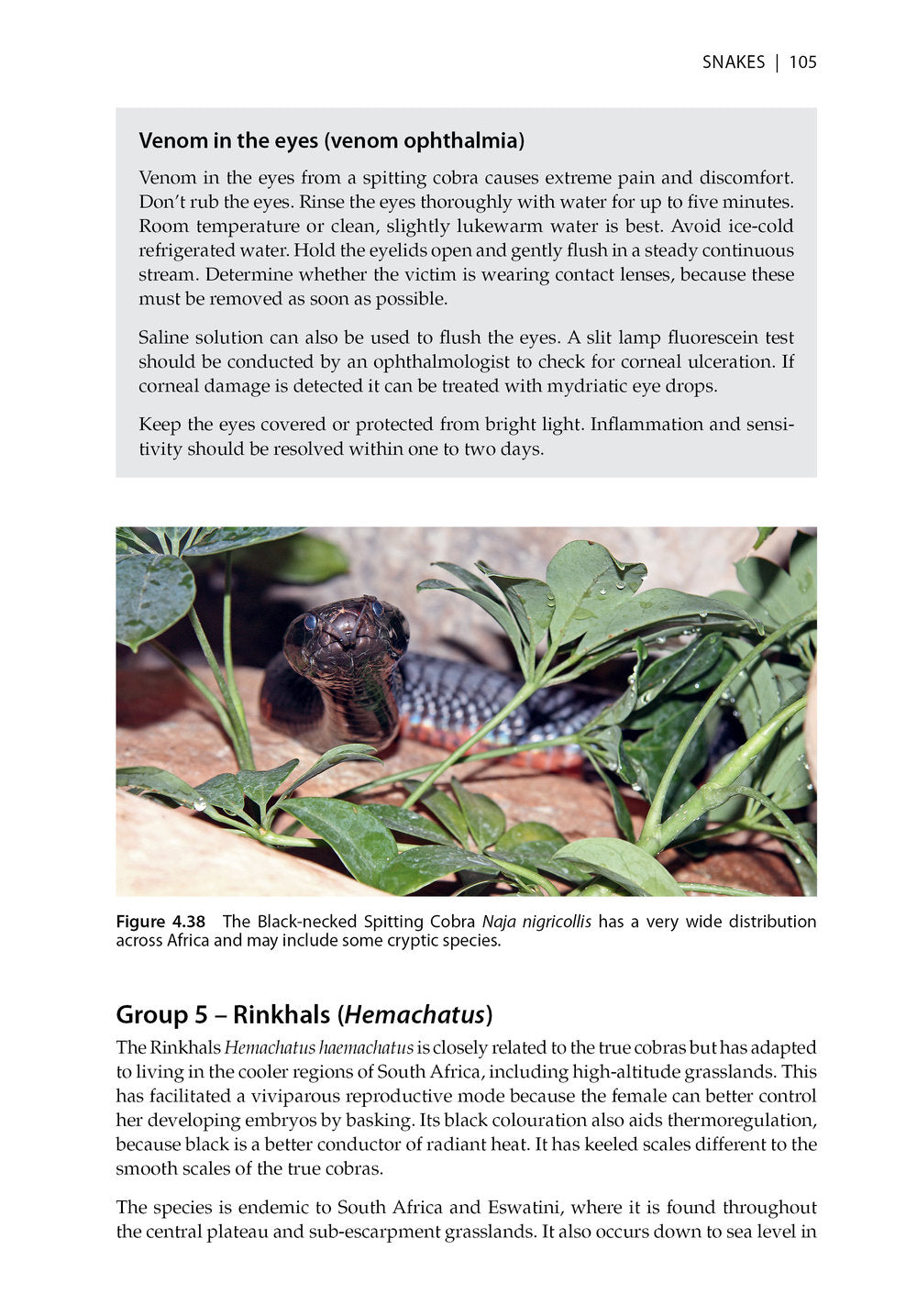 SNAKES | 105

Venom in the eyes (venom ophthalmia)

Venom in the eyes from a spitting cobra causes extreme pain and discomfort. Don't rub the eyes. Rinse the eyes thoroughly with water for up to five minutes. Room temperature or clean, slightly lukewarm water is best. Avoid ice-cold refrigerated water. Hold the eyelids open and gently flush in a steady continuous stream. Determine whether the victim is wearing contact lenses, because these must be removed as soon as possible.

Saline solution can also be used to flush the eyes. A slit lamp fluorescein test should be conducted by an ophthalmologist to check for corneal ulceration. If corneal damage is detected it can be treated with mydriatic eye drops.

Keep the eyes covered or protected from bright light. Inflammation and sensitivity should be resolved within one to two days.

Figure 4.38 The Black-necked Spitting Cobra Naja nigricollis has a very wide distribution across Africa and may include some cryptic species.

Group 5 – Rinkhals (Hemachatus)

The Rinkhals Hemachatus haemachatus is closely related to the true cobras but has adapted to living in the cooler regions of South Africa, including high-altitude grasslands. This has facilitated a viviparous reproductive mode because the female can better control her developing embryos by basking. Its black colouration also aids thermoregulation, because black is a better conductor of radiant heat. It has keeled scales different to the smooth scales of the true cobras.

The species is endemic to South Africa and Eswatini, where it is found throughout the central plateau and sub-escarpment grasslands. It also occurs down to sea level in